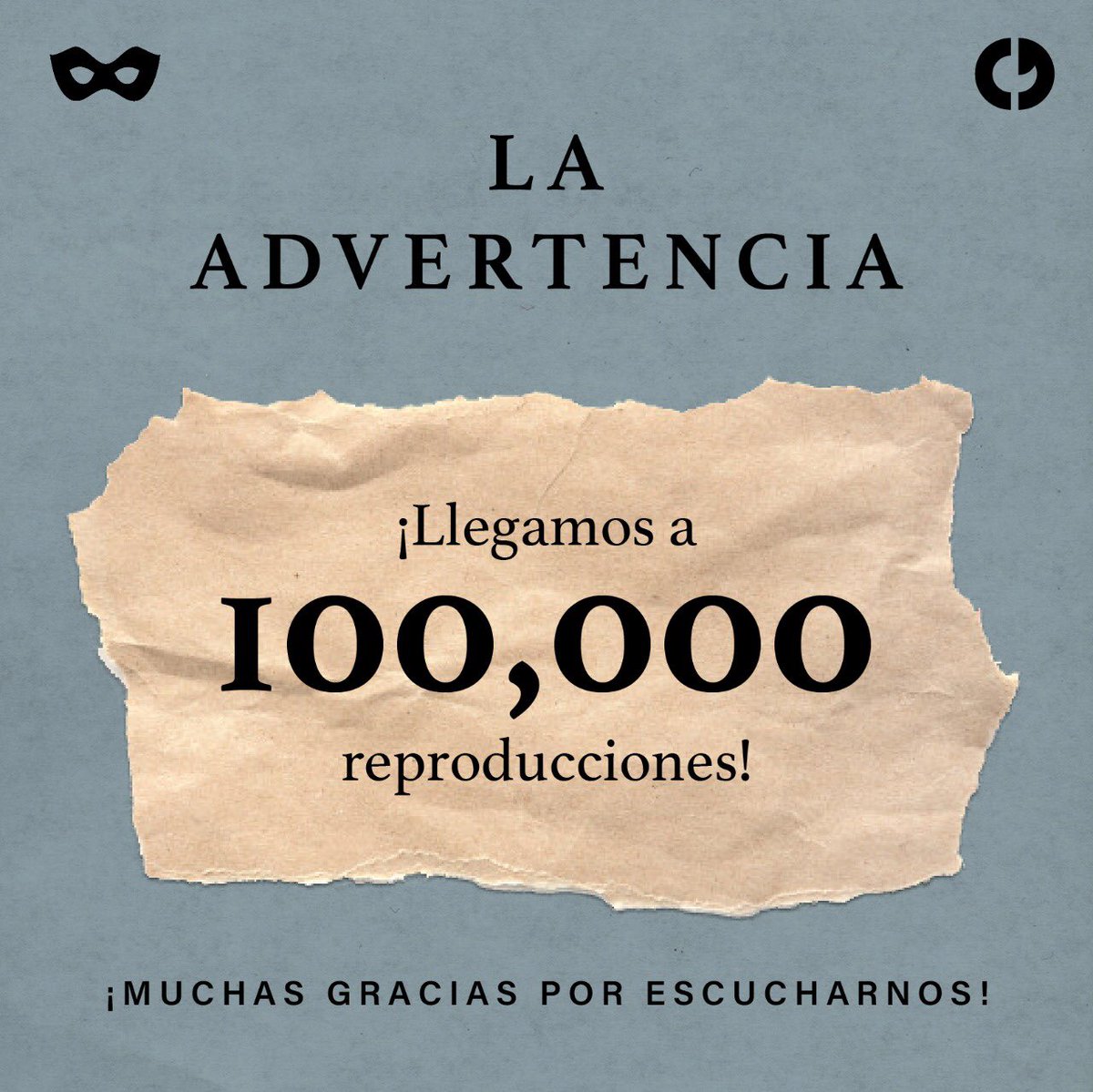 LA
ADVERTENCIA

¡Llegamos a
100,000
reproducciones!

¡MUCHAS GRACIAS POR ESCUCHARNOS!